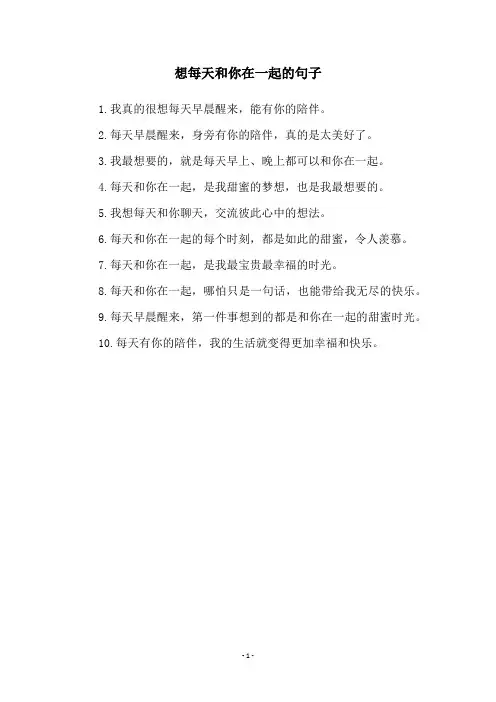 想每天和你在一起的句子

1.我真的很想每天早晨醒来，能有你的陪伴。

2.每天早晨醒来，身旁有你的陪伴，真的是太美好了。

3.我最想要的，就是每天早上、晚上都可以和你在一起。

4.每天和你在一起，是我甜蜜的梦想，也是我最想要的。

5.我想每天和你聊天，交流彼此心中的想法。

6.每天和你在一起的每个时刻，都是如此的甜蜜，令人羡慕。

7.每天和你在一起，是我最宝贵最幸福的时光。

8.每天和你在一起，哪怕只是一句话，也能带给我无尽的快乐。

9.每天早晨醒来，第一件事想到的都是和你在一起的甜蜜时光。

10.每天有你的陪伴，我的生活就变得更加幸福和快乐。

- 1 -